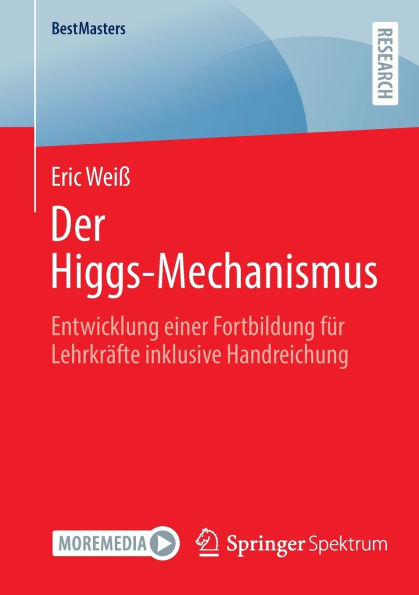 BestMasters

RESEARCH

Eric Weiß

Der Higgs-Mechanismus

Entwicklung einer Fortbildung für Lehrkräfte inklusive Handreichung

MOREMEDIA

Springer Spektrum